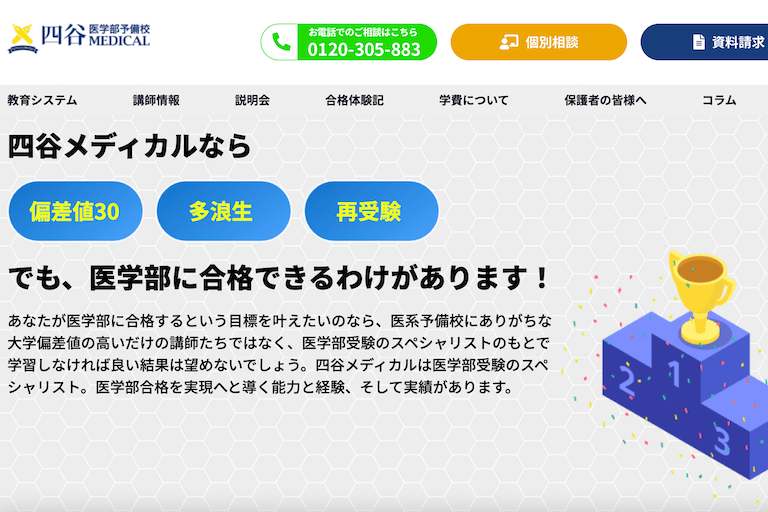 四谷 医学部予備校 MEDICAL

お電話でのご相談はこちら 0120-305-883

個別相談

資料請求

教育システム 講師情報 説明会 合格体験記 学費について 保護者の皆様へ コラム

四谷メディカルなら

偏差値30 多浪生 再受験

でも、医学部に合格できるわけがあります！

あなたが医学部に合格するという目標を叶えたいのなら、医系予備校にありがちな大学偏差値の高いだけの講師たちではなく、医学部受験のスペシャリストのもとで学習しなければ良い結果は望めないでしょう。四谷メディカルは医学部受験のスペシャリスト。医学部合格を実現へと導く能力と経験、そして実績があります。

2 1 3